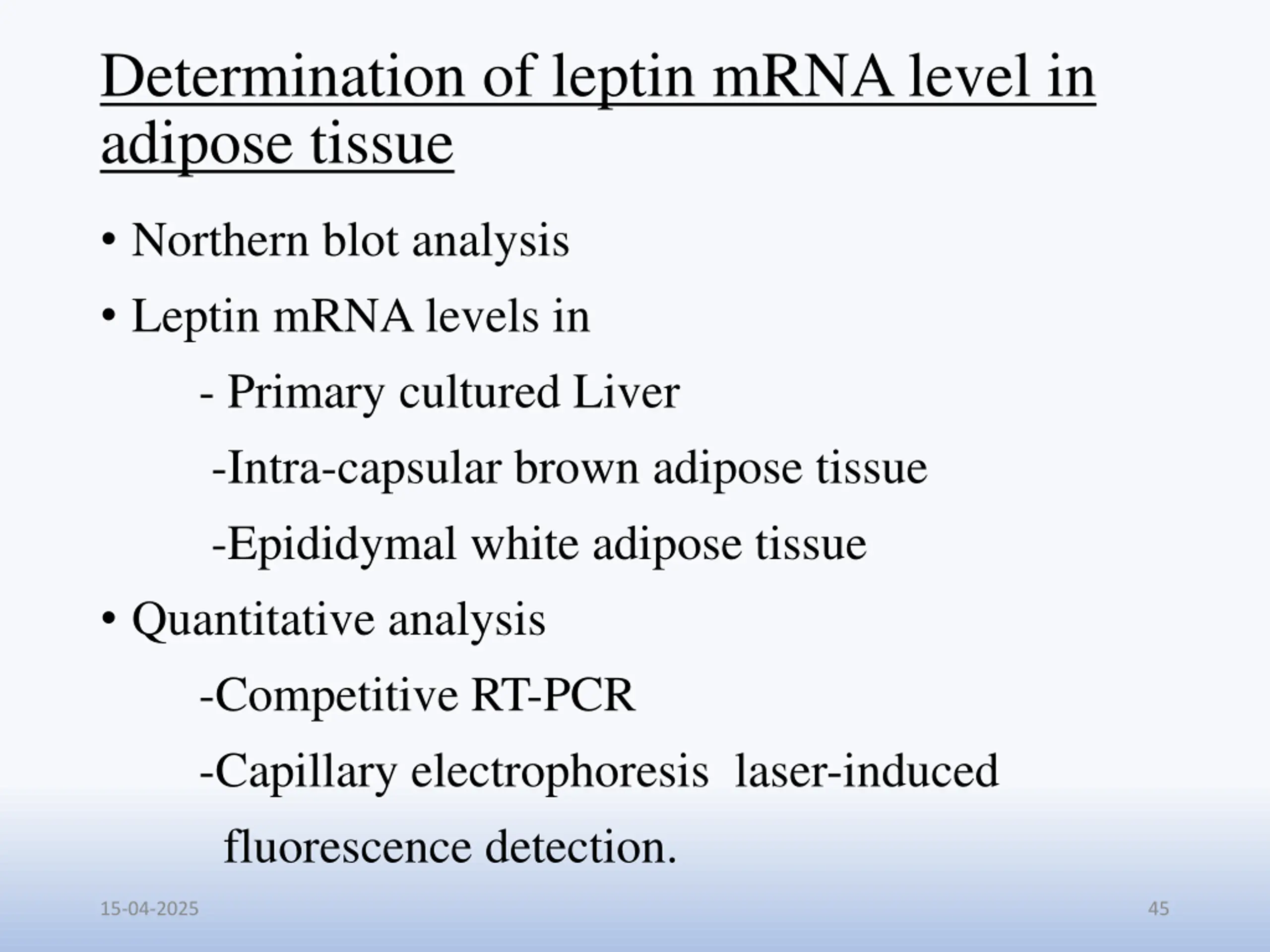 Determination of leptin mRNA level in adipose tissue

• Northern blot analysis

• Leptin mRNA levels in

- Primary cultured Liver

-Intra-capsular brown adipose tissue

-Epididymal white adipose tissue

• Quantitative analysis

-Competitive RT-PCR

-Capillary electrophoresis laser-induced fluorescence detection.

15-04-2025

45